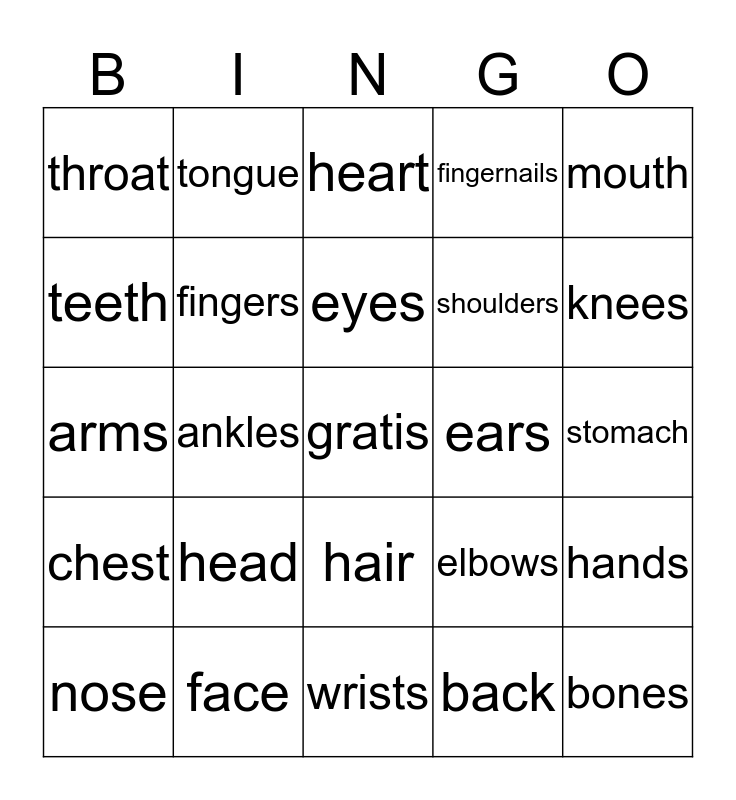 | B | I | N | G | O |
|---|---|---|---|---|
| throat | tongue | heart | fingernails | mouth |
| teeth | fingers | eyes | shoulders | knees |
| arms | ankles | gratis | ears | stomach |
| chest | head | hair | elbows | hands |
| nose | face | wrists | back | bones |